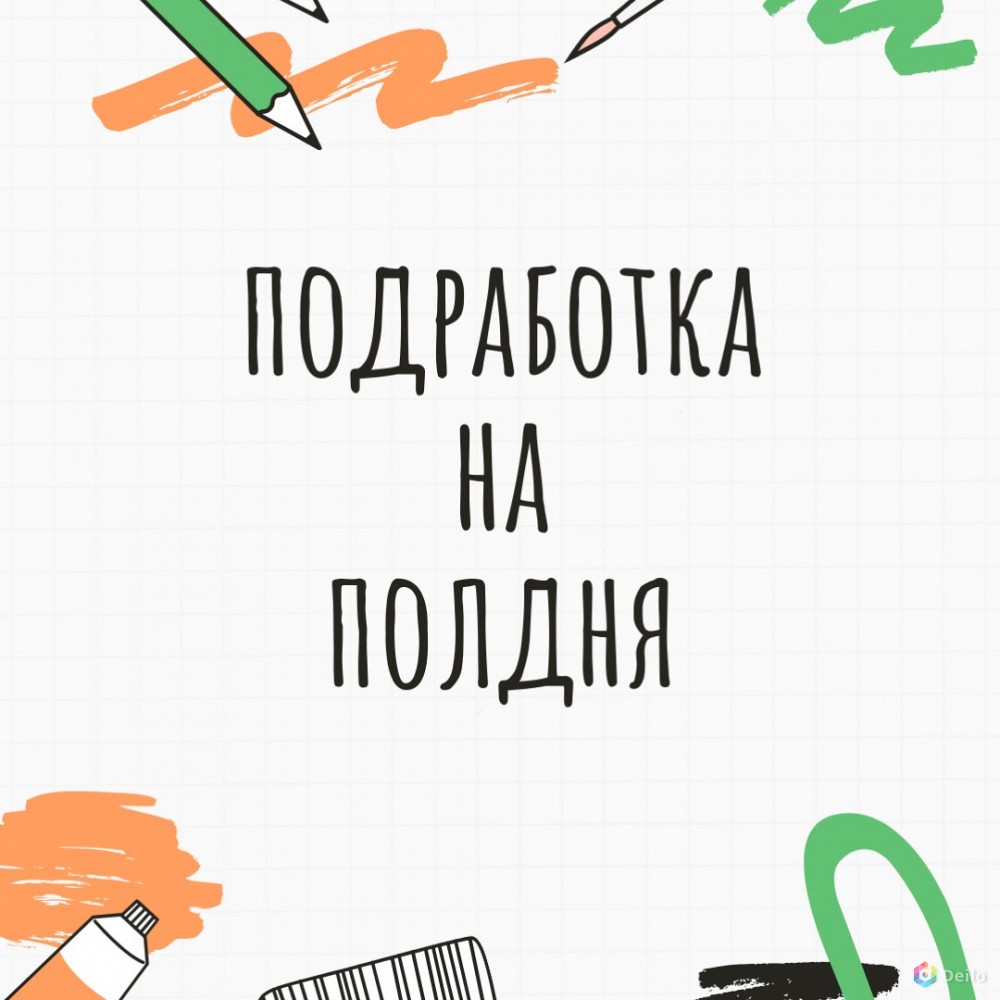 ПОДРАБОТКА
НА
ПОЛДНЯ

Deilo